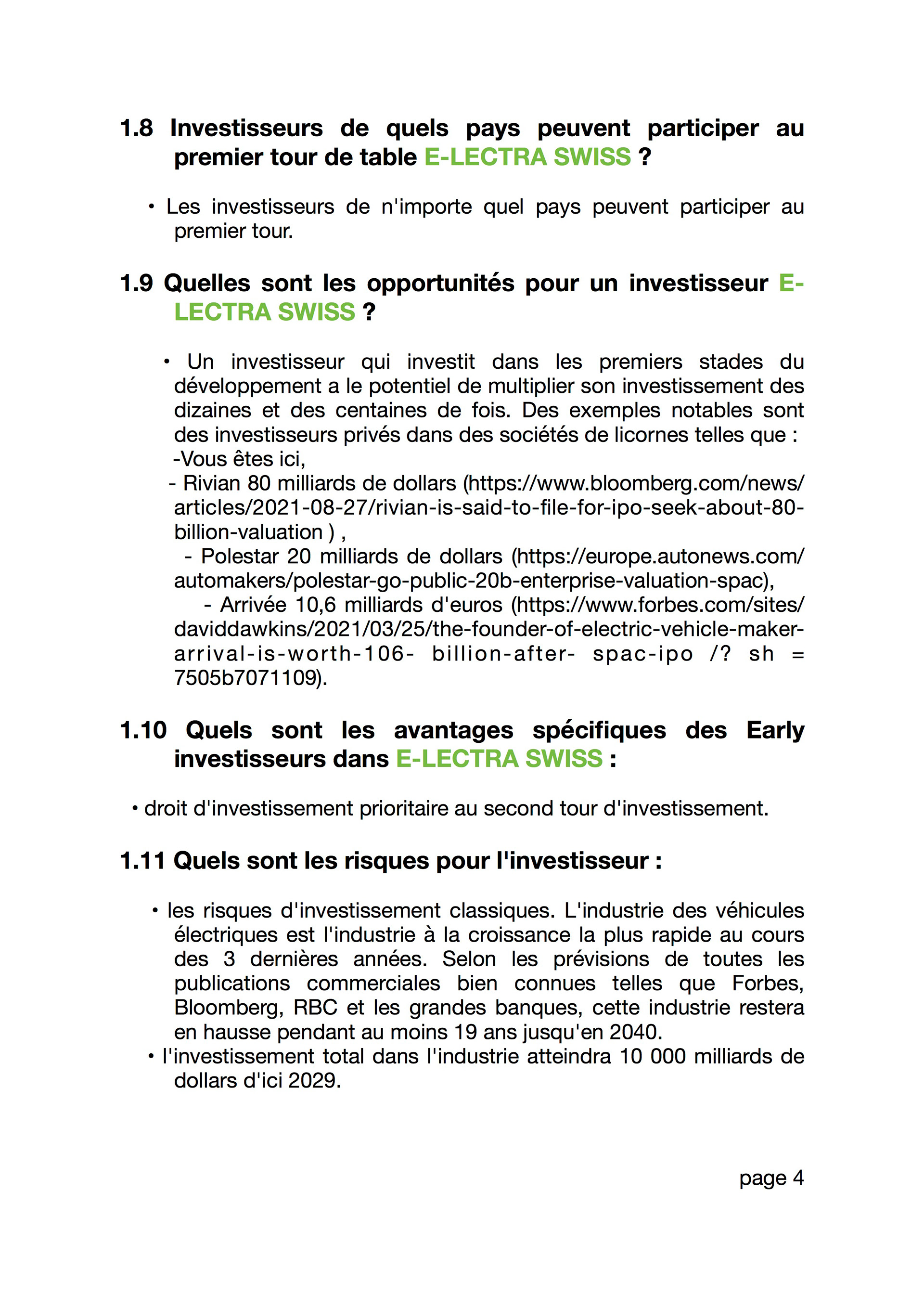 1.8 Investisseurs de quels pays peuvent participer au premier tour de table E-LECTRA SWISS ?

• Les investisseurs de n'importe quel pays peuvent participer au premier tour.

1.9 Quelles sont les opportunités pour un investisseur E-LECTRA SWISS ?

• Un investisseur qui investit dans les premiers stades du développement a le potentiel de multiplier son investissement des dizaines et des centaines de fois. Des exemples notables sont des investisseurs privés dans des sociétés de licornes telles que :
-Vous êtes ici,
- Rivian 80 milliards de dollars (https://www.bloomberg.com/news/articles/2021-08-27/rivian-is-said-to-file-for-ipo-seek-about-80-billion-valuation ) ,
- Polestar 20 milliards de dollars (https://europe.autonews.com/automakers/polestar-go-public-20b-enterprise-valuation-spac),
- Arrivée 10,6 milliards d'euros (https://www.forbes.com/sites/daviddawkins/2021/03/25/the-founder-of-electric-vehicle-maker-arrival-is-worth-106- billion-after- spac-ipo /? sh = 7505b7071109).

1.10 Quels sont les avantages spécifiques des Early investisseurs dans E-LECTRA SWISS :

• droit d'investissement prioritaire au second tour d'investissement.

1.11 Quels sont les risques pour l'investisseur :

• les risques d'investissement classiques. L'industrie des véhicules électriques est l'industrie à la croissance la plus rapide au cours des 3 dernières années. Selon les prévisions de toutes les publications commerciales bien connues telles que Forbes, Bloomberg, RBC et les grandes banques, cette industrie restera en hausse pendant au moins 19 ans jusqu'en 2040.
• l'investissement total dans l'industrie atteindra 10 000 milliards de dollars d'ici 2029.

page 4